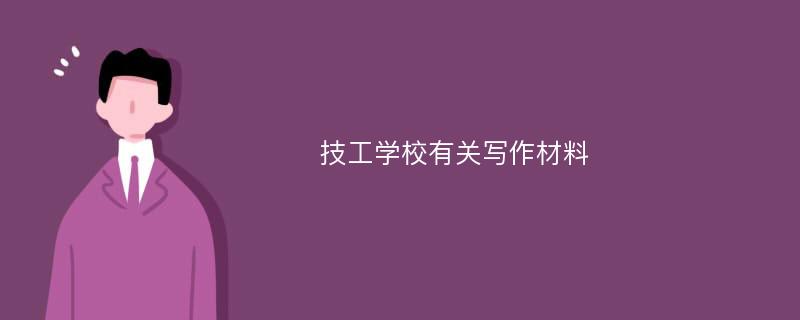 技工学校有关写作材料